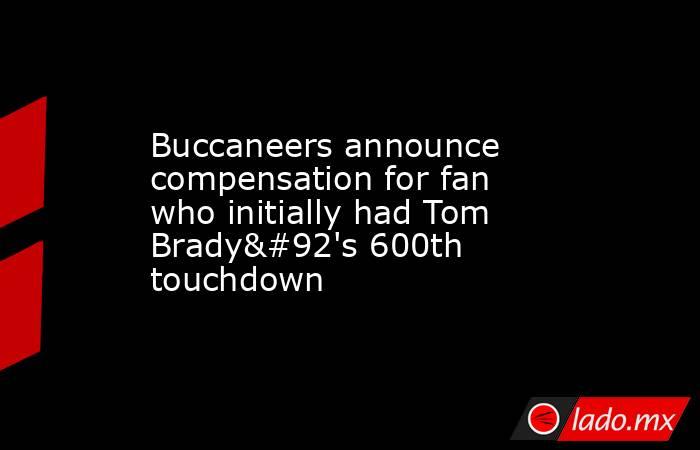 Buccaneers announce compensation for fan who initially had Tom Brady&#92's 600th touchdown

lado.mx